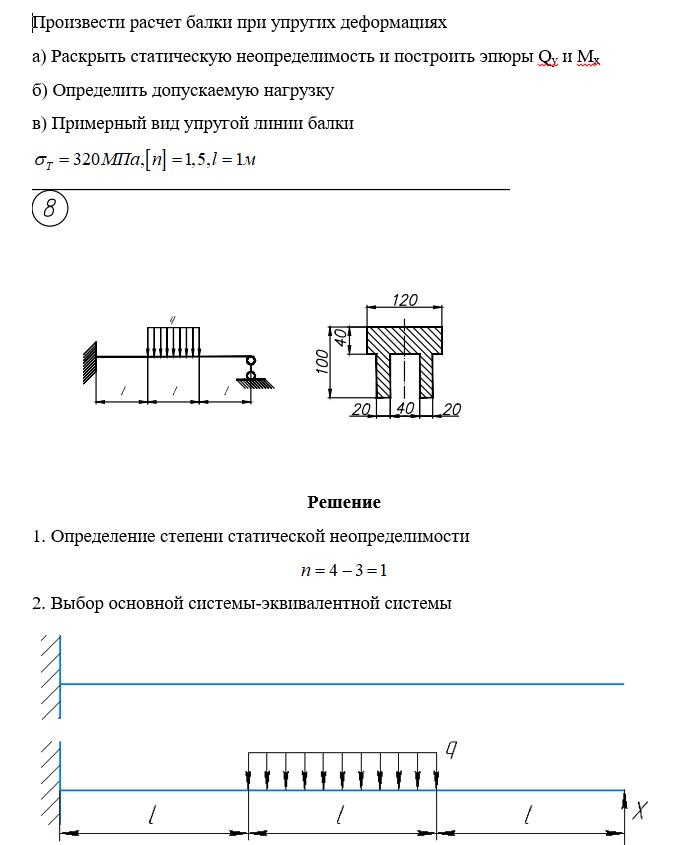 Произвести расчет балки при упругих деформациях

а) Раскрыть статическую неопределимость и построить эпюры $Q_Y$ и $M_X$

б) Определить допускаемую нагрузку

в) Примерный вид упругой линии балки

$\sigma_T = 320МПа, [n] = 1,5, l = 1м$

8

q

l l l

120

40

100

20 40 20

Решение

1. Определение степени статической неопределимости

$n = 4 - 3 = 1$

2. Выбор основной системы-эквивалентной системы

q

l l l X